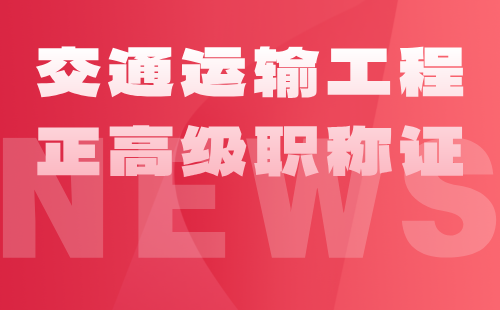 交通运输工程
正高级职称证

NEWS